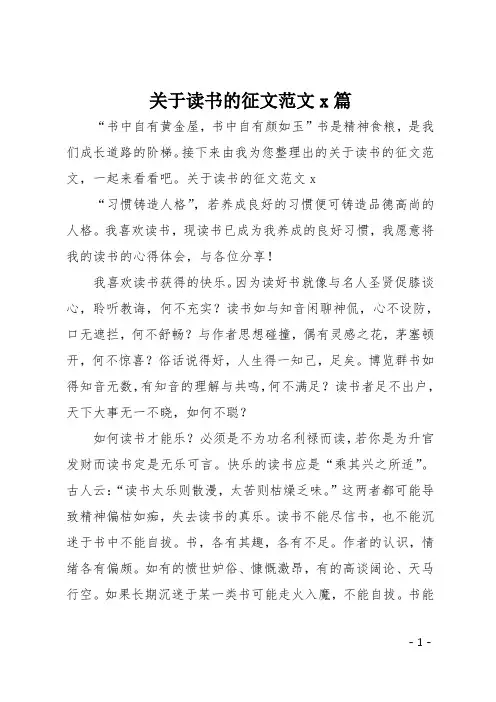 关于读书的征文范文 x 篇

“书中自有黄金屋，书中自有颜如玉”书是精神食粮，是我们成长道路的阶梯。接下来由我为您整理出的关于读书的征文范文，一起来看看吧。关于读书的征文范文 x

“习惯铸造人格”，若养成良好的习惯便可铸造品德高尚的人格。我喜欢读书，现读书已成为我养成的良好习惯，我愿意将我的读书的心得体会，与各位分享！

我喜欢读书获得的快乐。因为读好书就像与名人圣贤促膝谈心，聆听教诲，何不充实？读书如与知音闲聊神侃，心不设防，口无遮拦，何不舒畅？与作者思想碰撞，偶有灵感之花，茅塞顿开，何不惊喜？俗话说得好，人生得一知己，足矣。博览群书如得知音无数，有知音的理解与共鸣，何不满足？读书者足不出户，天下大事无一不晓，如何不聪？

如何读书才能乐？必须是不为功名利禄而读，若你是为升官发财而读书定是无乐可言。快乐的读书应是“乘其兴之所适”。古人云：“读书太乐则散漫，太苦则枯燥乏味。”这两者都可能导致精神偏枯如痴，失去读书的真乐。读书不能尽信书，也不能沉迷于书中不能自拔。书，各有其趣，各有不足。作者的认识，情绪各有偏颇。如有的愤世妒俗、慷慨激昂，有的高谈阔论、天马行空。如果长期沉迷于某一类书可能走火入魔，不能自拔。书能

- 1 -